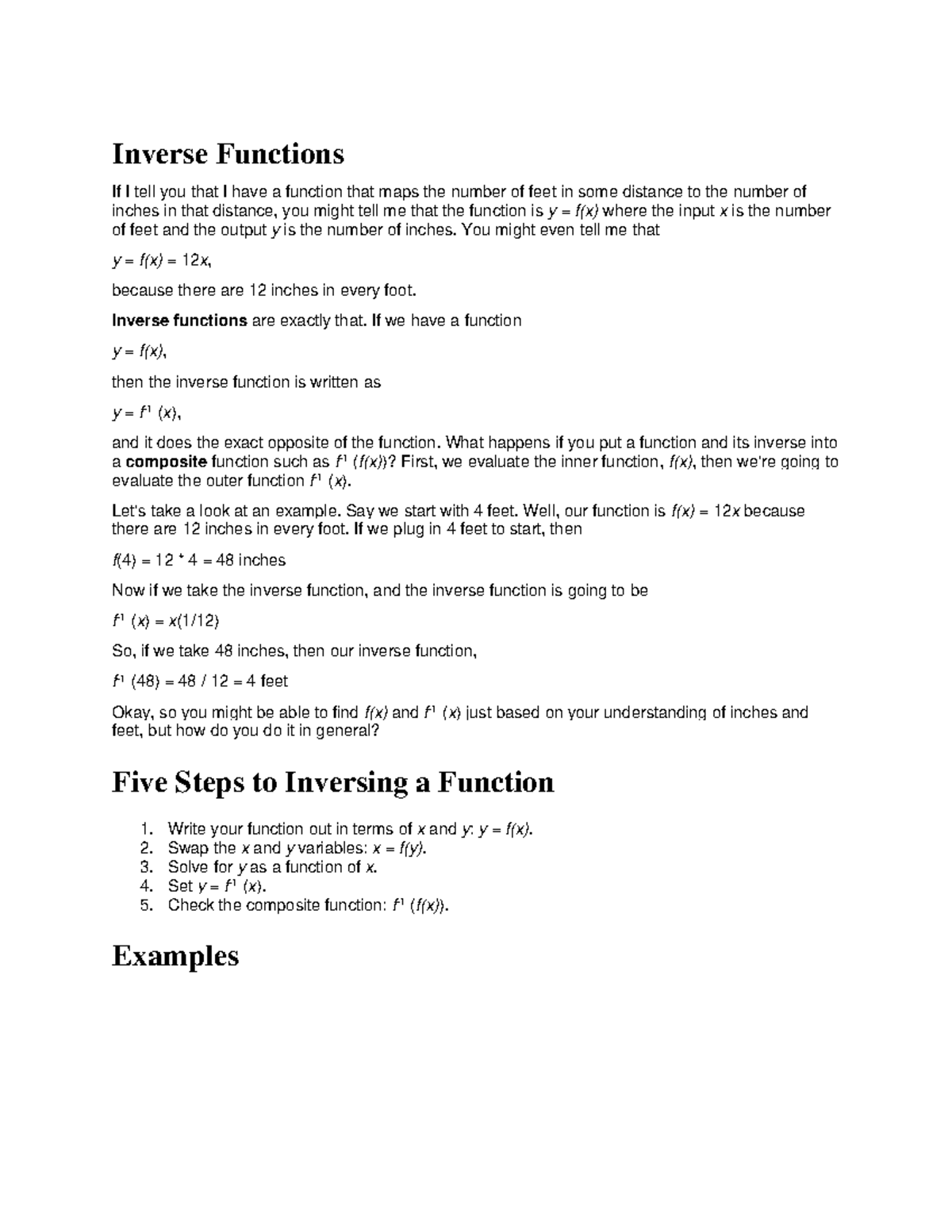 Inverse Functions

If I tell you that I have a function that maps the number of feet in some distance to the number of inches in that distance, you might tell me that the function is $y = f(x)$ where the input $x$ is the number of feet and the output $y$ is the number of inches. You might even tell me that

$y = f(x) = 12x$,

because there are 12 inches in every foot.

Inverse functions are exactly that. If we have a function

$y = f(x)$,

then the inverse function is written as

$y = f^{-1}(x)$,

and it does the exact opposite of the function. What happens if you put a function and its inverse into a composite function such as $f^{-1}(f(x))$? First, we evaluate the inner function, $f(x)$, then we're going to evaluate the outer function $f^{-1}(x)$.

Let's take a look at an example. Say we start with 4 feet. Well, our function is $f(x) = 12x$ because there are 12 inches in every foot. If we plug in 4 feet to start, then

$f(4) = 12 * 4 = 48$ inches

Now if we take the inverse function, and the inverse function is going to be

$f^{-1}(x) = x(1/12)$

So, if we take 48 inches, then our inverse function,

$f^{-1}(48) = 48 / 12 = 4$ feet

Okay, so you might be able to find $f(x)$ and $f^{-1}(x)$ just based on your understanding of inches and feet, but how do you do it in general?

Five Steps to Inversing a Function

1. Write your function out in terms of $x$ and $y$: $y = f(x)$.
2. Swap the $x$ and $y$ variables: $x = f(y)$.
3. Solve for $y$ as a function of $x$.
4. Set $y = f^{-1}(x)$.
5. Check the composite function: $f^{-1}(f(x))$.

Examples